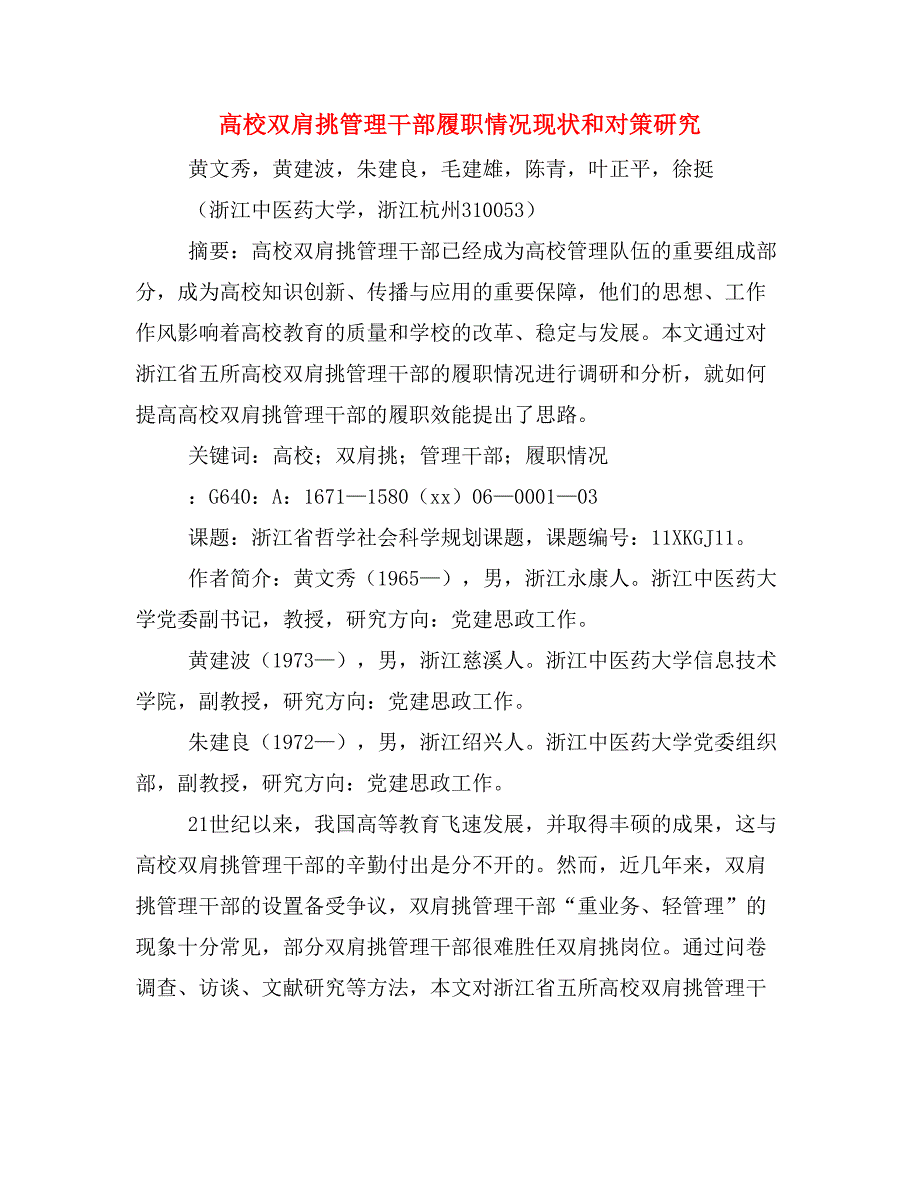 高校双肩挑管理干部履职情况现状和对策研究

黄文秀，黄建波，朱建良，毛建雄，陈青，叶正平，徐挺

（浙江中医药大学，浙江杭州310053）

摘要：高校双肩挑管理干部已经成为高校管理队伍的重要组成部分，成为高校知识创新、传播与应用的重要保障，他们的思想、工作作风影响着高校教育的质量和学校的改革、稳定与发展。本文通过对浙江省五所高校双肩挑管理干部的履职情况进行调研和分析，就如何提高高校双肩挑管理干部的履职效能提出了思路。

关键词：高校；双肩挑；管理干部；履职情况

：G640：A：1671—1580（xx）06—0001—03

课题：浙江省哲学社会科学规划课题，课题编号：11XKGJ11。

作者简介：黄文秀（1965—），男，浙江永康人。浙江中医药大学党委副书记，教授，研究方向：党建思政工作。

黄建波（1973—），男，浙江慈溪人。浙江中医药大学信息技术学院，副教授，研究方向：党建思政工作。

朱建良（1972—），男，浙江绍兴人。浙江中医药大学党委组织部，副教授，研究方向：党建思政工作。

21世纪以来，我国高等教育飞速发展，并取得丰硕的成果，这与高校双肩挑管理干部的辛勤付出是分不开的。然而，近几年来，双肩挑管理干部的设置备受争议，双肩挑管理干部“重业务、轻管理”的现象十分常见，部分双肩挑管理干部很难胜任双肩挑岗位。通过问卷调查、访谈、文献研究等方法，本文对浙江省五所高校双肩挑管理干